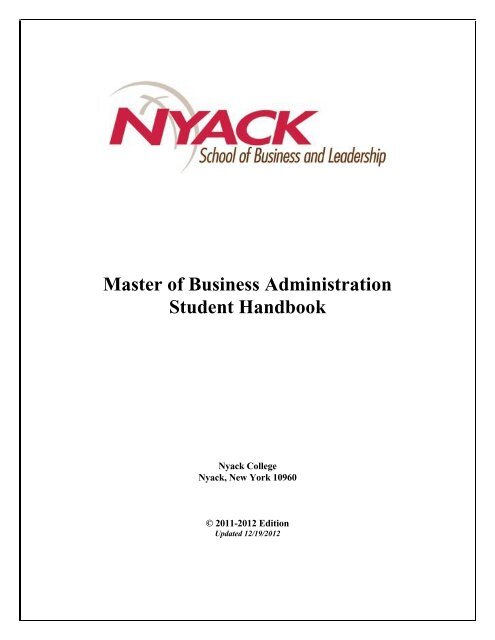 NYACK
School of Business and Leadership

Master of Business Administration
Student Handbook

Nyack College
Nyack, New York 10960

© 2011-2012 Edition
Updated 12/19/2012